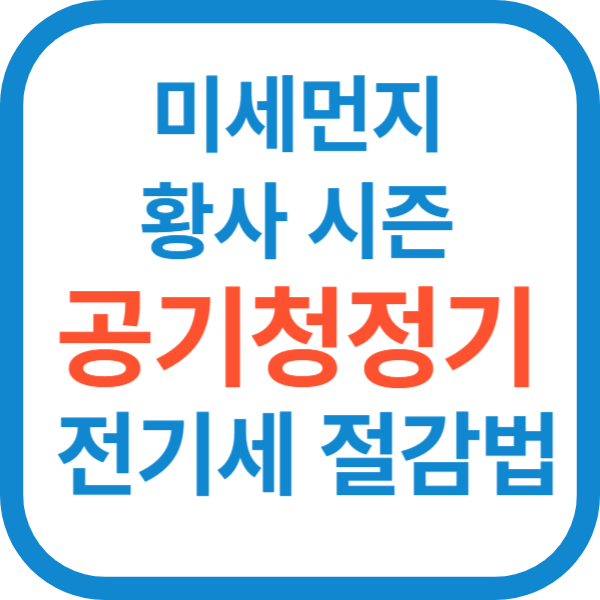 미세먼지
황사 시즌
공기청정기
전기세 절감법